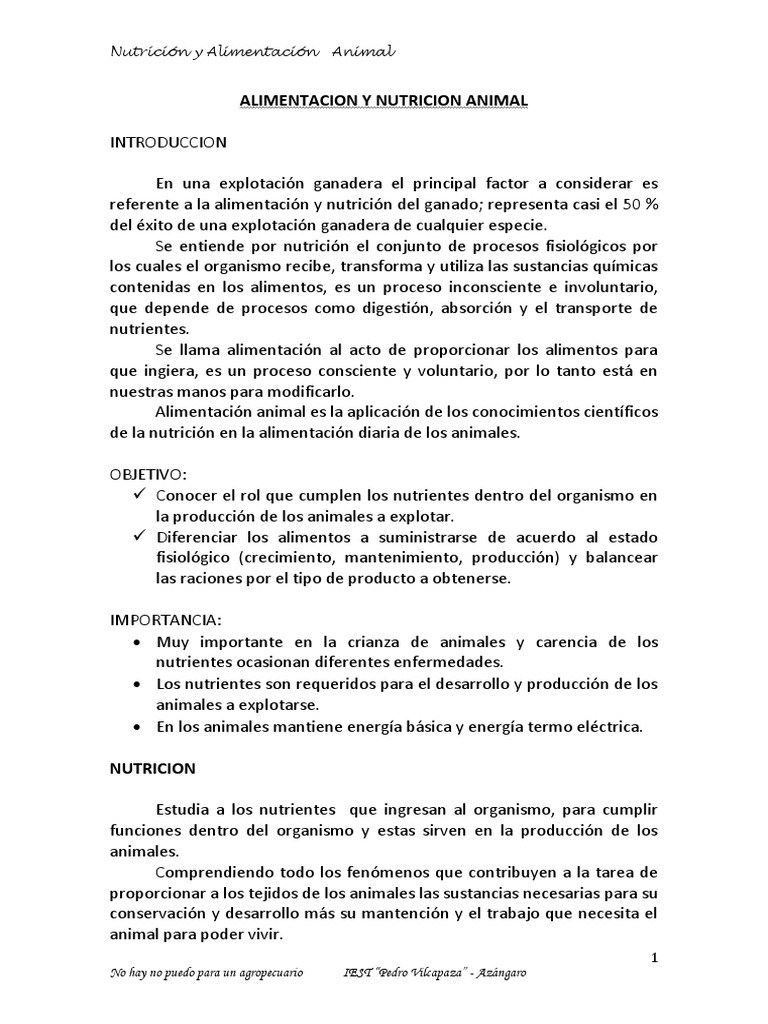 Nutrición y Alimentación Animal

ALIMENTACION Y NUTRICION ANIMAL

INTRODUCCION

En una explotación ganadera el principal factor a considerar es referente a la alimentación y nutrición del ganado; representa casi el 50 % del éxito de una explotación ganadera de cualquier especie.

Se entiende por nutrición el conjunto de procesos fisiológicos por los cuales el organismo recibe, transforma y utiliza las sustancias químicas contenidas en los alimentos, es un proceso inconsciente e involuntario, que depende de procesos como digestión, absorción y el transporte de nutrientes.

Se llama alimentación al acto de proporcionar los alimentos para que ingiera, es un proceso consciente y voluntario, por lo tanto está en nuestras manos para modificarlo.

Alimentación animal es la aplicación de los conocimientos científicos de la nutrición en la alimentación diaria de los animales.

OBJETIVO:
✓ Conocer el rol que cumplen los nutrientes dentro del organismo en la producción de los animales a explotar.
✓ Diferenciar los alimentos a suministrarse de acuerdo al estado fisiológico (crecimiento, mantenimiento, producción) y balancear las raciones por el tipo de producto a obtenerse.

IMPORTANCIA:
• Muy importante en la crianza de animales y carencia de los nutrientes ocasionan diferentes enfermedades.
• Los nutrientes son requeridos para el desarrollo y producción de los animales a explotarse.
• En los animales mantiene energía básica y energía termo eléctrica.

NUTRICION

Estudia a los nutrientes que ingresan al organismo, para cumplir funciones dentro del organismo y estas sirven en la producción de los animales.

Comprendiendo todo los fenómenos que contribuyen a la tarea de proporcionar a los tejidos de los animales las sustancias necesarias para su conservación y desarrollo más su mantención y el trabajo que necesita el animal para poder vivir.

1

No hay no puedo para un agropecuario IEST "Pedro Vilcapaza" - Azángaro